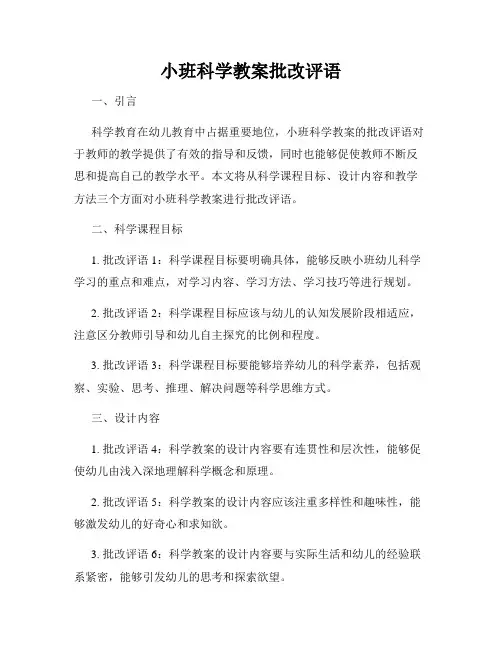 小班科学教案批改评语

一、引言

科学教育在幼儿教育中占据重要地位，小班科学教案的批改评语对于教师的教学提供了有效的指导和反馈，同时也能够促使教师不断反思和提高自己的教学水平。本文将从科学课程目标、设计内容和教学方法三个方面对小班科学教案进行批改评语。

二、科学课程目标

1. 批改评语 1：科学课程目标要明确具体，能够反映小班幼儿科学学习的重点和难点，对学习内容、学习方法、学习技巧等进行规划。

2. 批改评语 2：科学课程目标应该与幼儿的认知发展阶段相适应，注意区分教师引导和幼儿自主探究的比例和程度。

3. 批改评语 3：科学课程目标要能够培养幼儿的科学素养，包括观察、实验、思考、推理、解决问题等科学思维方式。

三、设计内容

1. 批改评语 4：科学教案的设计内容要有连贯性和层次性，能够促使幼儿由浅入深地理解科学概念和原理。

2. 批改评语 5：科学教案的设计内容应该注重多样性和趣味性，能够激发幼儿的好奇心和求知欲。

3. 批改评语 6：科学教案的设计内容要与实际生活和幼儿的经验联系紧密，能够引发幼儿的思考和探索欲望。